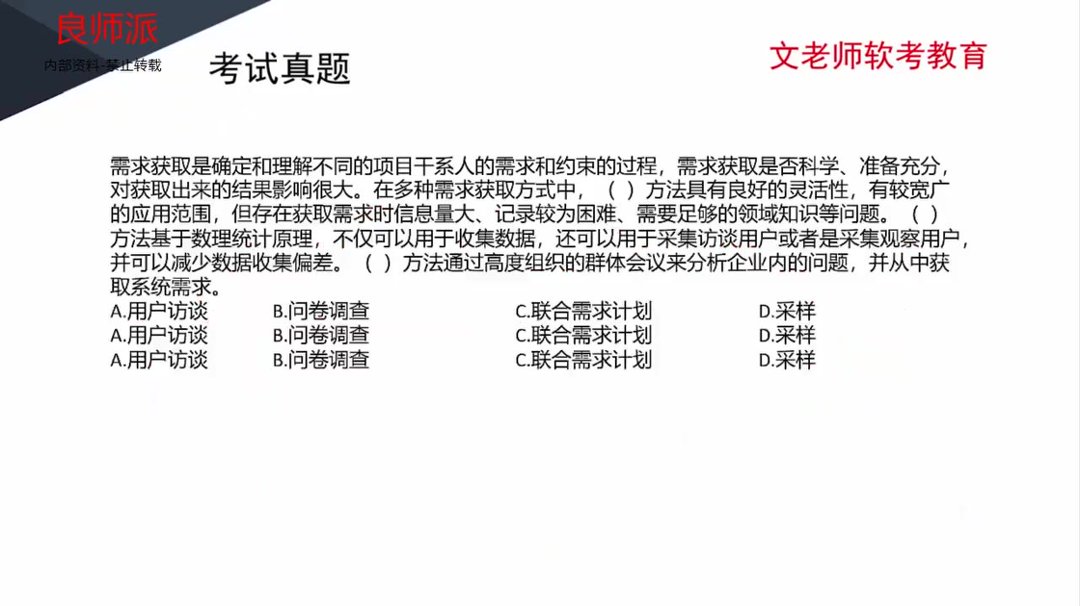 良师派
内部资料-禁止转载

考试真题

文老师软考教育

需求获取是确定和理解不同的项目干系人的需求和约束的过程，需求获取是否科学、准备充分，对获取出来的结果影响很大。在多种需求获取方式中，（ ）方法具有良好的灵活性，有较宽广的应用范围，但存在获取需求时信息量大、记录较为困难、需要足够的领域知识等问题。（ ）方法基于数理统计原理，不仅可以用于收集数据，还可以用于采集访谈用户或者是采集观察用户，并可以减少数据收集偏差。（ ）方法通过高度组织的群体会议来分析企业内的问题，并从中获取系统需求。
A.用户访谈 B.问卷调查 C.联合需求计划 D.采样
A.用户访谈 B.问卷调查 C.联合需求计划 D.采样
A.用户访谈 B.问卷调查 C.联合需求计划 D.采样